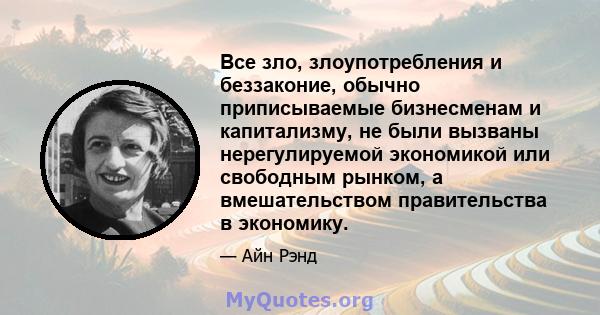 Все зло, злоупотребления и беззаконие, обычно приписываемые бизнесменам и капитализму, не были вызваны нерегулируемой экономикой или свободным рынком, а вмешательством правительства в экономику.

— Айн Рэнд

MyQuotes.org